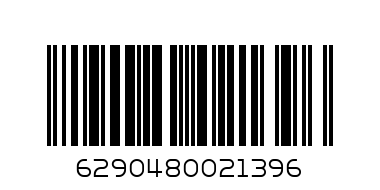 6290480021396